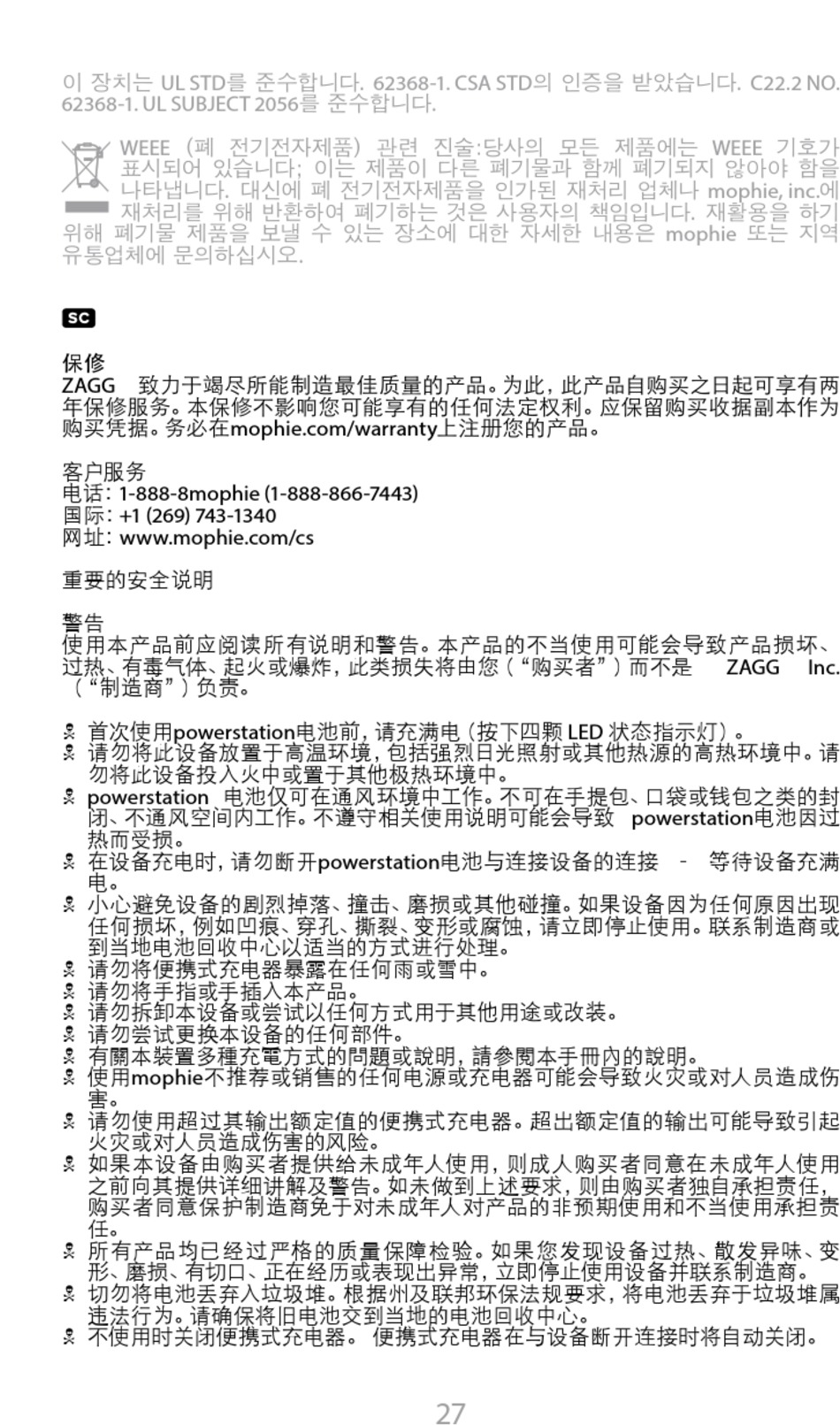 이 장치는 UL STD를 준수합니다. 62368-1. CSA STD의 인증을 받았습니다. C22.2 NO. 62368-1. UL SUBJECT 2056를 준수합니다.

WEEE (폐 전기전자제품) 관련 진술:당사의 모든 제품에는 WEEE 기호가 표시되어 있습니다; 이는 제품이 다른 폐기물과 함께 폐기되지 않아야 함을 나타냅니다. 대신에 폐 전기전자제품을 인가된 재처리 업체나 mophie, inc.에 재처리를 위해 반환하여 폐기하는 것은 사용자의 책임입니다. 재활용을 하기 위해 폐기물 제품을 보낼 수 있는 장소에 대한 자세한 내용은 mophie 또는 지역 유통업체에 문의하십시오.

SC

保修
ZAGG 致力于竭尽所能制造最佳质量的产品。为此，此产品自购买之日起可享有两年保修服务。本保修不影响您可能享有的任何法定权利。应保留购买收据副本作为购买凭据。务必在mophie.com/warranty上注册您的产品。

客户服务
电话：1-888-8mophie (1-888-866-7443)
国际：+1 (269) 743-1340
网址：www.mophie.com/cs

重要的安全说明

警告
使用本产品前应阅读所有说明和警告。本产品的不当使用可能会导致产品损坏、过热、有毒气体、起火或爆炸，此类损失将由您（“购买者”）而不是 ZAGG Inc.（“制造商”）负责。

首次使用powerstation电池前，请充满电（按下四颗 LED 状态指示灯）。
请勿将此设备放置于高温环境，包括强烈日光照射或其他热源的高热环境中。请勿将此设备投入火中或置于其他极热环境中。
powerstation 电池仅可在通风环境中工作。不可在手提包、口袋或钱包之类的封闭、不通风空间内工作。不遵守相关使用说明可能会导致 powerstation电池因过热而受损。
在设备充电时，请勿断开powerstation电池与连接设备的连接 - 等待设备充满电。
小心避免设备的剧烈掉落、撞击、磨损或其他碰撞。如果设备因为任何原因出现任何损坏，例如凹痕、穿孔、撕裂、变形或腐蚀，请立即停止使用。联系制造商或到当地电池回收中心以适当的方式进行处理。
请勿将便携式充电器暴露在任何雨或雪中。
请勿将手指或手插入本产品。
请勿拆卸本设备或尝试以任何方式用于其他用途或改装。
请勿尝试更换本设备的任何部件。
有關本裝置多種充電方式的問題或說明，請參閱本手冊內的說明。
使用mophie不推荐或销售的任何电源或充电器可能会导致火灾或对人员造成伤害。
请勿使用超过其输出额定值的便携式充电器。超出额定值的输出可能导致引起火灾或对人员造成伤害的风险。
如果本设备由购买者提供给未成年人使用，则成人购买者同意在未成年人使用之前向其提供详细讲解及警告。如未做到上述要求，则由购买者独自承担责任，购买者同意保护制造商免于对未成年人对产品的非预期使用和不当使用承担责任。
所有产品均已经过严格的质量保障检验。如果您发现设备过热、散发异味、变形、磨损、有切口、正在经历或表现出异常，立即停止使用设备并联系制造商。
切勿将电池丢弃入垃圾堆。根据州及联邦环保法规要求，将电池丢弃于垃圾堆属违法行为。请确保将旧电池交到当地的电池回收中心。
不使用时关闭便携式充电器。 便携式充电器在与设备断开连接时将自动关闭。

27